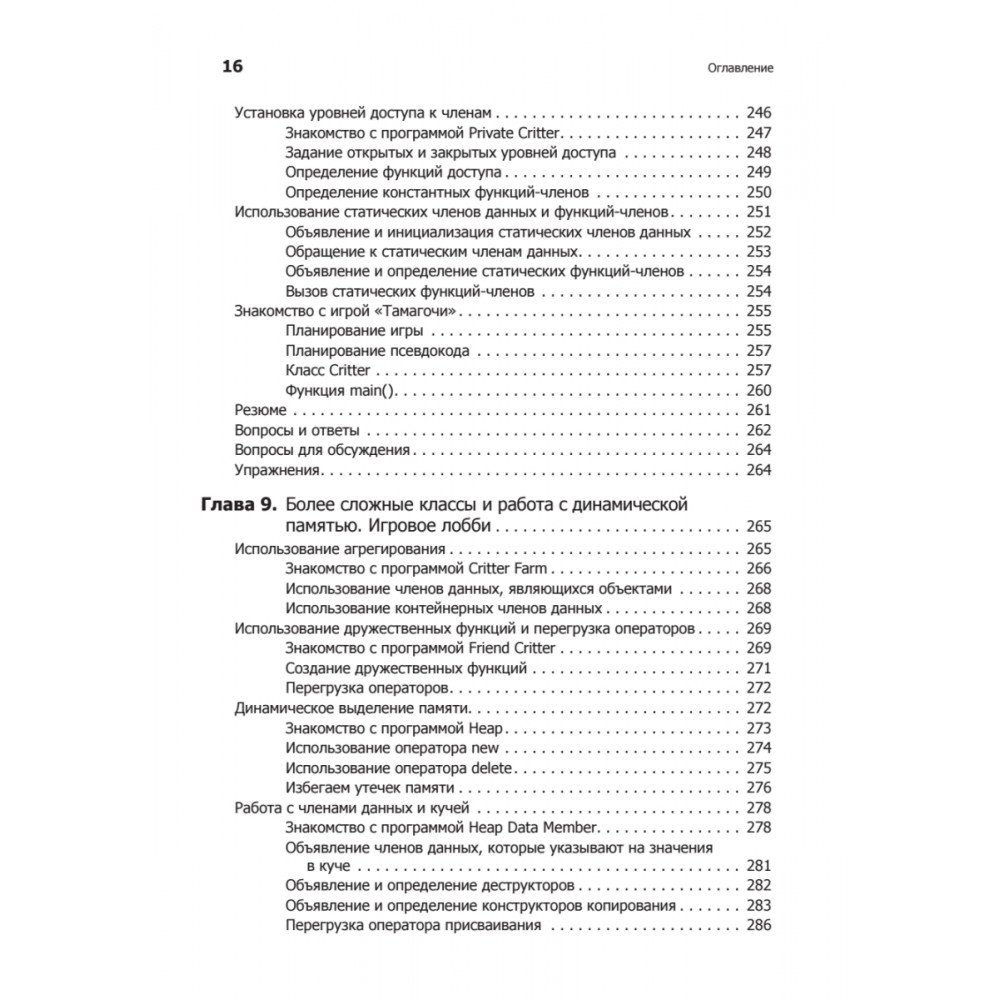 16

Оглавление

Установка уровней доступа к членам 246
Знакомство с программой Private Critter 247
Задание открытых и закрытых уровней доступа 248
Определение функций доступа 249
Определение константных функций-членов 250
Использование статических членов данных и функций-членов 251
Объявление и инициализация статических членов данных 252
Обращение к статическим членам данных 253
Объявление и определение статических функций-членов 254
Вызов статических функций-членов 254
Знакомство с игрой «Тамагочи» 255
Планирование игры 255
Планирование псевдокода 257
Класс Critter 257
Функция main() 260
Резюме 261
Вопросы и ответы 262
Вопросы для обсуждения 264
Упражнения 264

Глава 9. Более сложные классы и работа с динамической памятью. Игровое лобби 265
Использование агрегирования 265
Знакомство с программой Critter Farm 266
Использование членов данных, являющихся объектами 268
Использование контейнерных членов данных 268
Использование дружественных функций и перегрузка операторов 269
Знакомство с программой Friend Critter 269
Создание дружественных функций 271
Перегрузка операторов 272
Динамическое выделение памяти 272
Знакомство с программой Heap 273
Использование оператора new 274
Использование оператора delete 275
Избегаем утечек памяти 276
Работа с членами данных и кучей 278
Знакомство с программой Heap Data Member 278
Объявление членов данных, которые указывают на значения в куче 281
Объявление и определение деструкторов 282
Объявление и определение конструкторов копирования 283
Перегрузка оператора присваивания 286